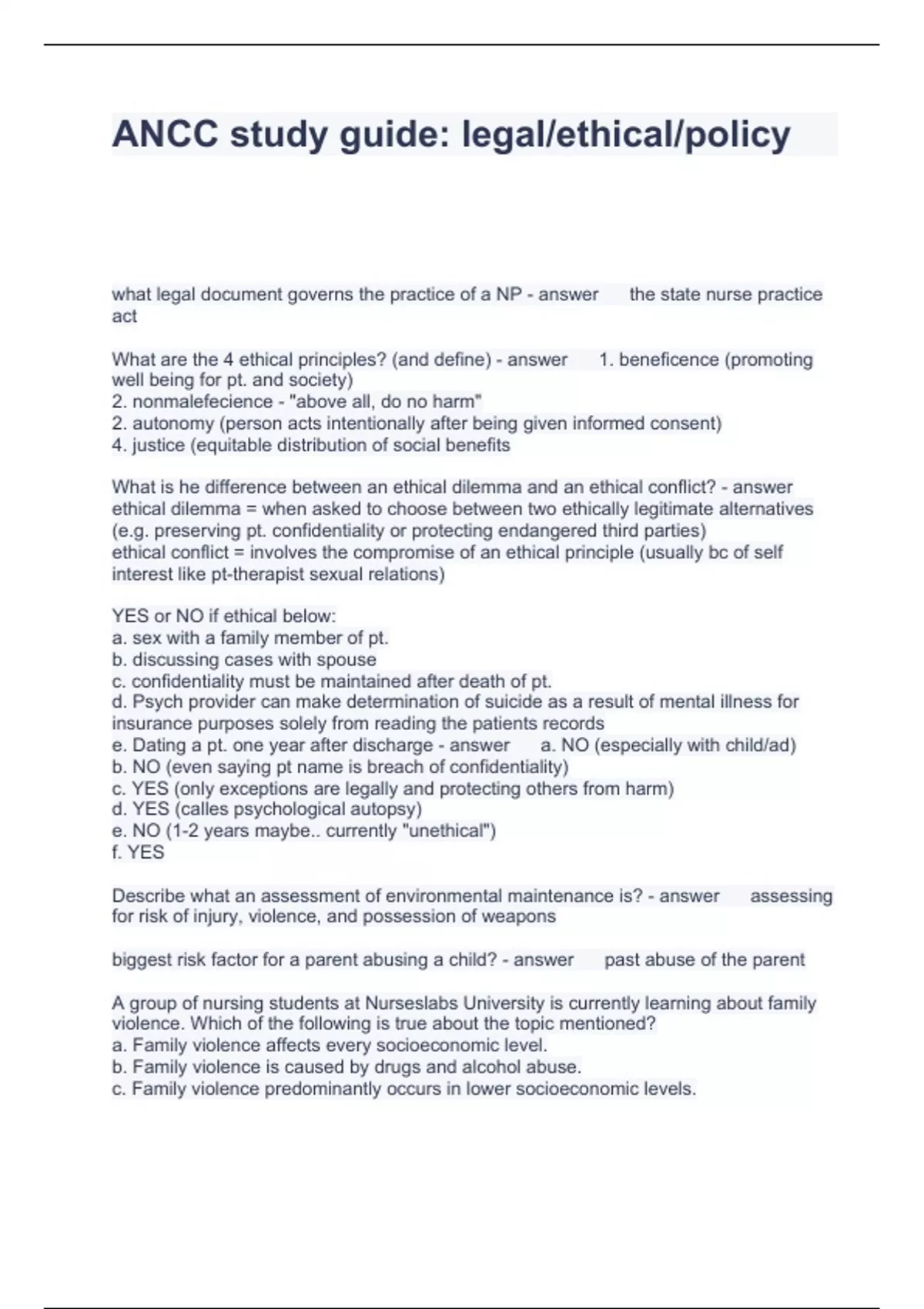 ANCC study guide: legal/ethical/policy

what legal document governs the practice of a NP - answer the state nurse practice act

What are the 4 ethical principles? (and define) - answer 1. beneficence (promoting well being for pt. and society)
2. nonmalefecience - "above all, do no harm"
2. autonomy (person acts intentionally after being given informed consent)
4. justice (equitable distribution of social benefits

What is he difference between an ethical dilemma and an ethical conflict? - answer ethical dilemma = when asked to choose between two ethically legitimate alternatives (e.g. preserving pt. confidentiality or protecting endangered third parties)
ethical conflict = involves the compromise of an ethical principle (usually bc of self interest like pt-therapist sexual relations)

YES or NO if ethical below:
a. sex with a family member of pt.
b. discussing cases with spouse
c. confidentiality must be maintained after death of pt.
d. Psych provider can make determination of suicide as a result of mental illness for insurance purposes solely from reading the patients records
e. Dating a pt. one year after discharge - answer a. NO (especially with child/ad)
b. NO (even saying pt name is breach of confidentiality)
c. YES (only exceptions are legally and protecting others from harm)
d. YES (calles psychological autopsy)
e. NO (1-2 years maybe.. currently "unethical")
f. YES

Describe what an assessment of environmental maintenance is? - answer assessing for risk of injury, violence, and possession of weapons

biggest risk factor for a parent abusing a child? - answer past abuse of the parent

A group of nursing students at Nurseslabs University is currently learning about family violence. Which of the following is true about the topic mentioned?
a. Family violence affects every socioeconomic level.
b. Family violence is caused by drugs and alcohol abuse.
c. Family violence predominantly occurs in lower socioeconomic levels.